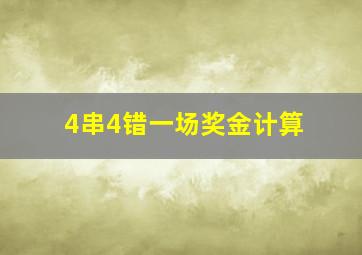 4串4错一场奖金计算